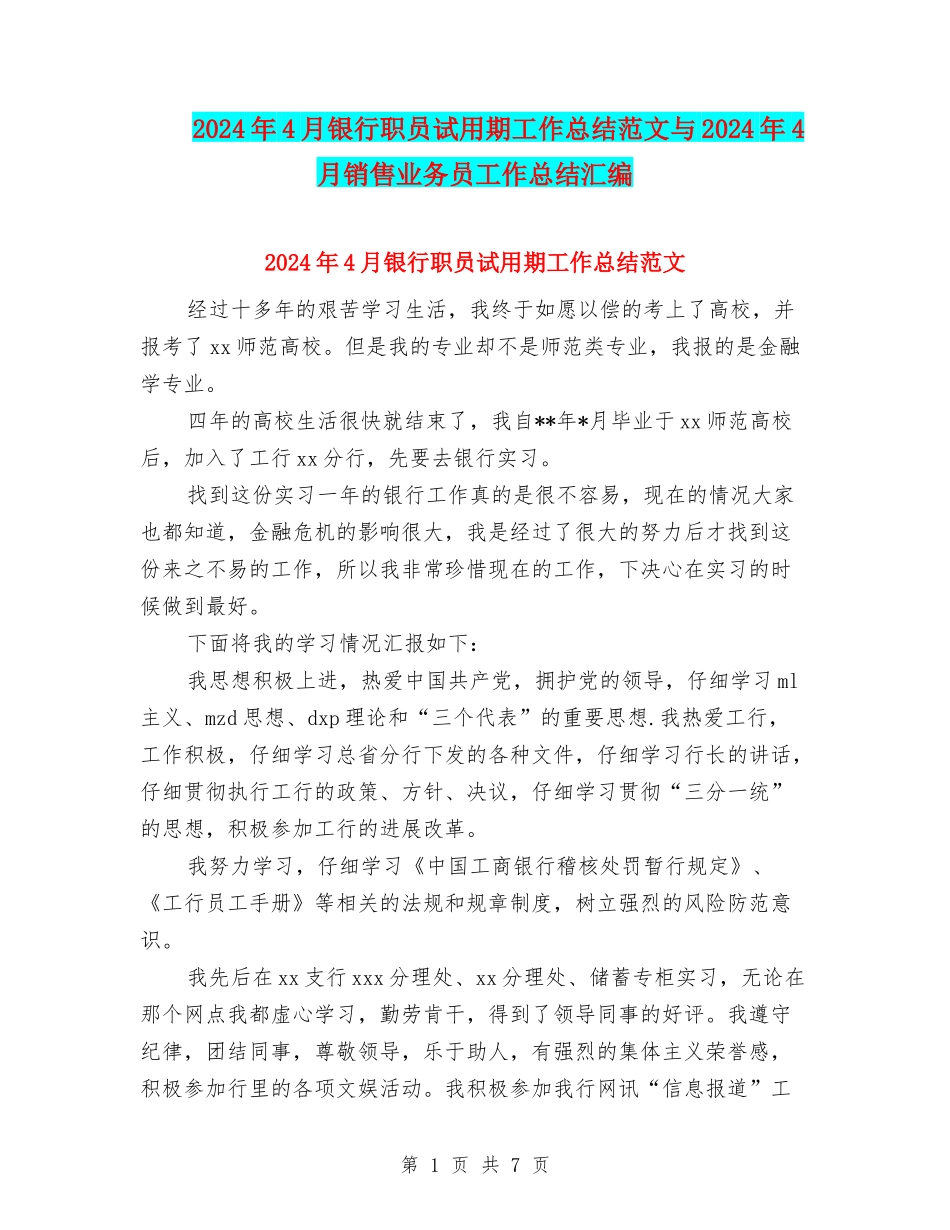 2024年4月银行职员试用期工作总结范文与2024年4月销售业务员工作总结汇编

2024年4月银行职员试用期工作总结范文

经过十多年的艰苦学习生活，我终于如愿以偿的考上了高校，并报考了xx师范高校。但是我的专业却不是师范类专业，我报的是金融学专业。

四年的高校生活很快就结束了，我自**年*月毕业于xx师范高校后，加入了工行xx分行，先要去银行实习。

找到这份实习一年的银行工作真的是很不容易，现在的情况大家也都知道，金融危机的影响很大，我是经过了很大的努力后才找到这份来之不易的工作，所以我非常珍惜现在的工作，下决心在实习的时候做到最好。

下面将我的学习情况汇报如下：

我思想积极上进，热爱中国共产党，拥护党的领导，仔细学习ml主义、mzd思想、dxp理论和“三个代表”的重要思想.我热爱工行，工作积极，仔细学习总省分行下发的各种文件，仔细学习行长的讲话，仔细贯彻执行工行的政策、方针、决议，仔细学习贯彻“三分一统”的思想，积极参加工行的进展改革。

我努力学习，仔细学习《中国工商银行稽核处罚暂行规定》、《工行员工手册》等相关的法规和规章制度，树立强烈的风险防范意识。

我先后在xx支行xxx分理处、xx分理处、储蓄专柜实习，无论在那个网点我都虚心学习，勤劳肯干，得到了领导同事的好评。我遵守纪律，团结同事，尊敬领导，乐于助人，有强烈的集体主义荣誉感，积极参加行里的各项文娱活动。我积极参加我行网讯“信息报道”工

第 1 页 共 7 页